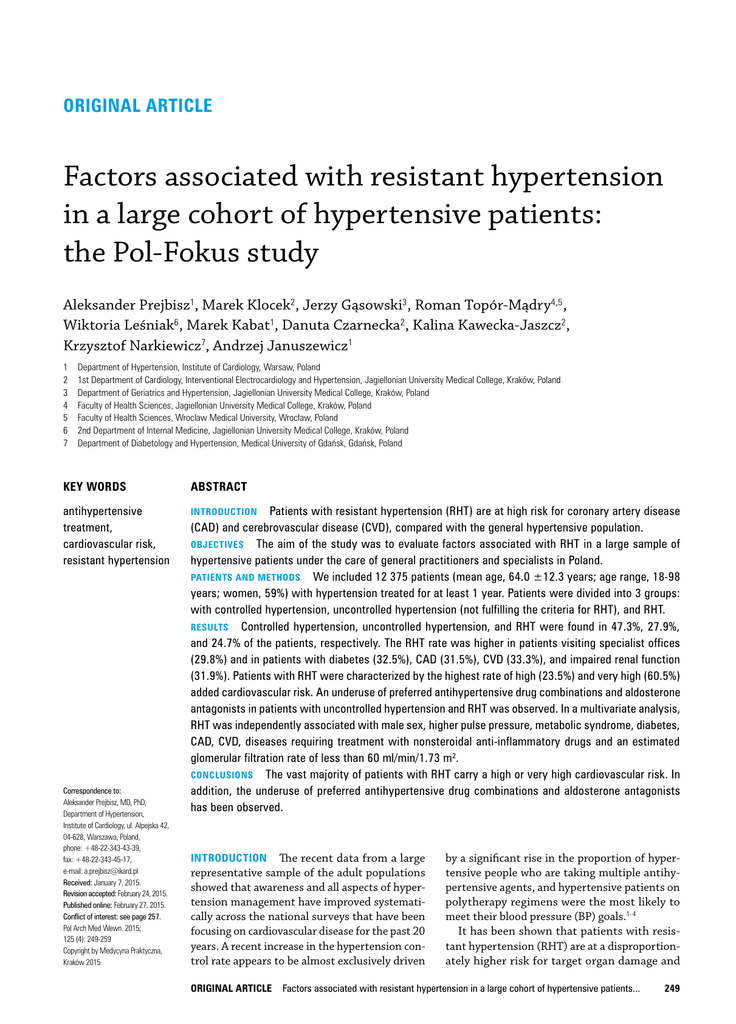 ORIGINAL ARTICLE

Factors associated with resistant hypertension in a large cohort of hypertensive patients: the Pol-Fokus study

Aleksander Prejbisz$^1$, Marek Klocek$^2$, Jerzy Gąsowski$^3$, Roman Topór-Mądry$^{4,5}$, Wiktoria Leśniak$^6$, Marek Kabat$^1$, Danuta Czarnecka$^2$, Kalina Kawecka-Jaszcz$^2$, Krzysztof Narkiewicz$^7$, Andrzej Januszewicz$^1$

1 Department of Hypertension, Institute of Cardiology, Warsaw, Poland
2 1st Department of Cardiology, Interventional Electrocardiology and Hypertension, Jagiellonian University Medical College, Kraków, Poland
3 Department of Geriatrics and Hypertension, Jagiellonian University Medical College, Kraków, Poland
4 Faculty of Health Sciences, Jagiellonian University Medical College, Kraków, Poland
5 Faculty of Health Sciences, Wroclaw Medical University, Wrocław, Poland
6 2nd Department of Internal Medicine, Jagiellonian University Medical College, Kraków, Poland
7 Department of Diabetology and Hypertension, Medical University of Gdańsk, Gdańsk, Poland

KEY WORDS

antihypertensive treatment, cardiovascular risk, resistant hypertension

ABSTRACT

INTRODUCTION Patients with resistant hypertension (RHT) are at high risk for coronary artery disease (CAD) and cerebrovascular disease (CVD), compared with the general hypertensive population.
OBJECTIVES The aim of the study was to evaluate factors associated with RHT in a large sample of hypertensive patients under the care of general practitioners and specialists in Poland.
PATIENTS AND METHODS We included 12 375 patients (mean age, 64.0 ±12.3 years; age range, 18-98 years; women, 59%) with hypertension treated for at least 1 year. Patients were divided into 3 groups: with controlled hypertension, uncontrolled hypertension (not fulfilling the criteria for RHT), and RHT.
RESULTS Controlled hypertension, uncontrolled hypertension, and RHT were found in 47.3%, 27.9%, and 24.7% of the patients, respectively. The RHT rate was higher in patients visiting specialist offices (29.8%) and in patients with diabetes (32.5%), CAD (31.5%), CVD (33.3%), and impaired renal function (31.9%). Patients with RHT were characterized by the highest rate of high (23.5%) and very high (60.5%) added cardiovascular risk. An underuse of preferred antihypertensive drug combinations and aldosterone antagonists in patients with uncontrolled hypertension and RHT was observed. In a multivariate analysis, RHT was independently associated with male sex, higher pulse pressure, metabolic syndrome, diabetes, CAD, CVD, diseases requiring treatment with nonsteroidal anti-inflammatory drugs and an estimated glomerular filtration rate of less than 60 ml/min/1.73 m$^2$.
CONCLUSIONS The vast majority of patients with RHT carry a high or very high cardiovascular risk. In addition, the underuse of preferred antihypertensive drug combinations and aldosterone antagonists has been observed.

Correspondence to:
Aleksander Prejbisz, MD, PhD, Department of Hypertension, Institute of Cardiology, ul. Alpejska 42, 04-628, Warszawa, Poland, phone: +48-22-343-43-39, fax: +48-22-343-45-17, e-mail: a.prejbisz@ikard.pl
Received: January 7, 2015.
Revision accepted: February 24, 2015.
Published online: February 27, 2015.
Conflict of interest: see page 257.
Pol Arch Med Wewn. 2015; 125 (4): 249-259
Copyright by Medycyna Praktyczna, Kraków 2015

INTRODUCTION The recent data from a large representative sample of the adult populations showed that awareness and all aspects of hypertension management have improved systematically across the national surveys that have been focusing on cardiovascular disease for the past 20 years. A recent increase in the hypertension control rate appears to be almost exclusively driven by a significant rise in the proportion of hypertensive people who are taking multiple antihypertensive agents, and hypertensive patients on polytherapy regimens were the most likely to meet their blood pressure (BP) goals.$^{1-4}$

It has been shown that patients with resistant hypertension (RHT) are at a disproportionately higher risk for target organ damage and

ORIGINAL ARTICLE Factors associated with resistant hypertension in a large cohort of hypertensive patients... 249